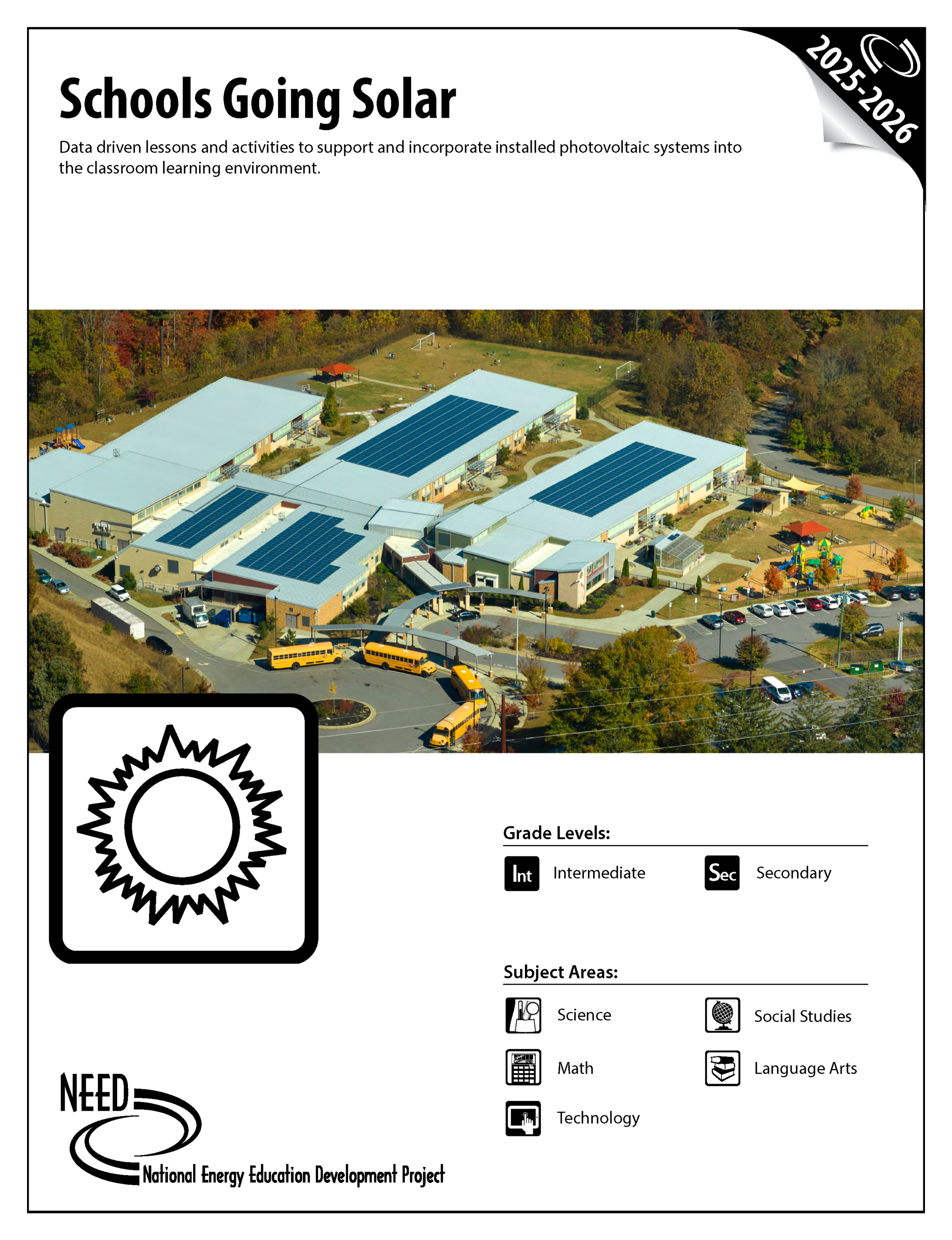 2025-2026

Schools Going Solar

Data driven lessons and activities to support and incorporate installed photovoltaic systems into the classroom learning environment.

Grade Levels:

Int Intermediate

Sec Secondary

Subject Areas:

Science

Social Studies

Math

Language Arts

Technology

NEED

National Energy Education Development Project